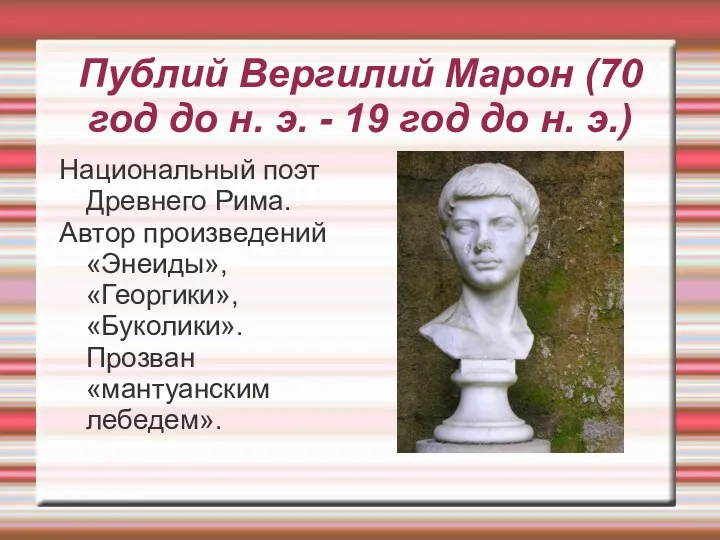 Публий Вергилий Марон (70 год до н. э. - 19 год до н. э.)

Национальный поэт Древнего Рима.

Автор произведений «Энеиды», «Георгики», «Буколики». Прозван «мантуанским лебедем».